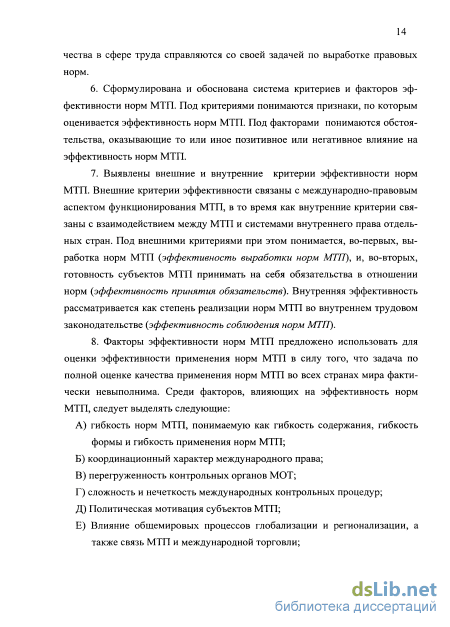 14

чества в сфере труда справляются со своей задачей по выработке правовых норм.

6. Сформулирована и обоснована система критериев и факторов эффективности норм МТП. Под критериями понимаются признаки, по которым оценивается эффективность норм МТП. Под факторами понимаются обстоятельства, оказывающие то или иное позитивное или негативное влияние на эффективность норм МТП.

7. Выявлены внешние и внутренние критерии эффективности норм МТП. Внешние критерии эффективности связаны с международно-правовым аспектом функционирования МТП, в то время как внутренние критерии связаны с взаимодействием между МТП и системами внутреннего права отдельных стран. Под внешними критериями при этом понимается, во-первых, выработка норм МТП (эффективность выработки норм МТП), и, во-вторых, готовность субъектов МТП принимать на себя обязательства в отношении норм (эффективность принятия обязательств). Внутренняя эффективность рассматривается как степень реализации норм МТП во внутреннем трудовом законодательстве (эффективность соблюдения норм МТП).

8. Факторы эффективности норм МТП предложено использовать для оценки эффективности применения норм МТП в силу того, что задача по полной оценке качества применения норм МТП во всех странах мира фактически невыполнима. Среди факторов, влияющих на эффективность норм МТП, следует выделять следующие:

А) гибкость норм МТП, понимаемую как гибкость содержания, гибкость формы и гибкость применения норм МТП;

Б) координационный характер международного права;

В) перегруженность контрольных органов МОТ;

Г) сложность и нечеткость международных контрольных процедур;

Д) Политическая мотивация субъектов МТП;

Е) Влияние общемировых процессов глобализации и регионализации, а также связь МТП и международной торговли;

dsLib.net
библиотека диссертаций